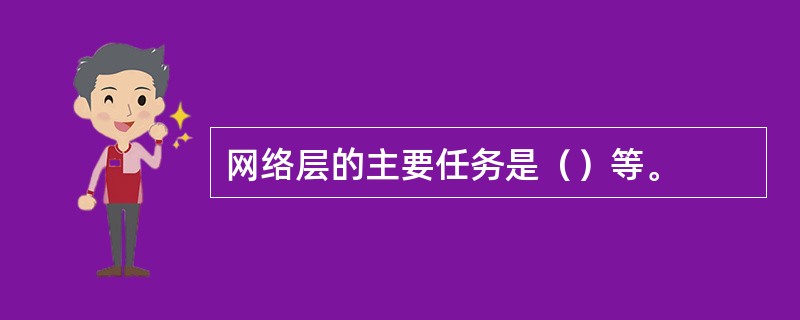 网络层的主要任务是（）等。